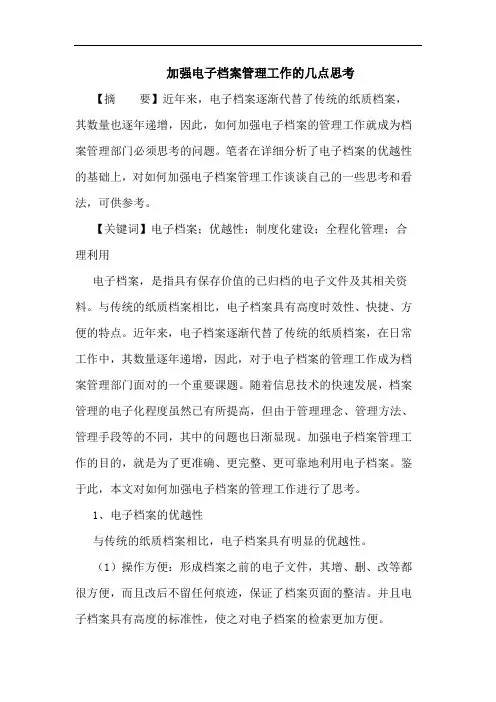 加强电子档案管理工作的几点思考

【摘　　要】近年来，电子档案逐渐代替了传统的纸质档案，其数量也逐年递增，因此，如何加强电子档案的管理工作就成为档案管理部门必须思考的问题。笔者在详细分析了电子档案的优越性的基础上，对如何加强电子档案管理工作谈谈自己的一些思考和看法，可供参考。

【关键词】电子档案；优越性；制度化建设；全程化管理；合理利用

电子档案，是指具有保存价值的已归档的电子文件及其相关资料。与传统的纸质档案相比，电子档案具有高度时效性、快捷、方便的特点。近年来，电子档案逐渐代替了传统的纸质档案，在日常工作中，其数量逐年递增，因此，对于电子档案的管理工作成为档案管理部门面对的一个重要课题。随着信息技术的快速发展，档案管理的电子化程度虽然已有所提高，但由于管理理念、管理方法、管理手段等的不同，其中的问题也日渐显现。加强电子档案管理工作的目的，就是为了更准确、更完整、更可靠地利用电子档案。鉴于此，本文对如何加强电子档案的管理工作进行了思考。

1、电子档案的优越性

与传统的纸质档案相比，电子档案具有明显的优越性。

（1）操作方便：形成档案之前的电子文件，其增、删、改等都很方便，而且改后不留任何痕迹，保证了档案页面的整洁。并且电子档案具有高度的标准性，使之对电子档案的检索更加方便。